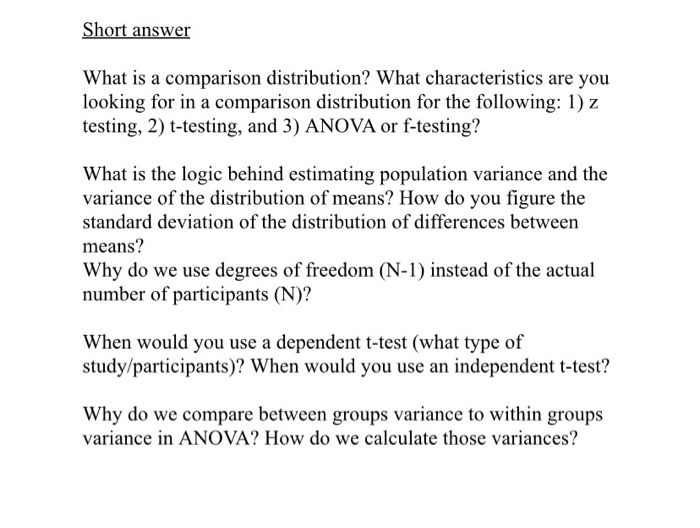 Short answer

What is a comparison distribution? What characteristics are you looking for in a comparison distribution for the following: 1) z testing, 2) t-testing, and 3) ANOVA or f-testing?

What is the logic behind estimating population variance and the variance of the distribution of means? How do you figure the standard deviation of the distribution of differences between means?
Why do we use degrees of freedom (N-1) instead of the actual number of participants (N)?

When would you use a dependent t-test (what type of study/participants)? When would you use an independent t-test?

Why do we compare between groups variance to within groups variance in ANOVA? How do we calculate those variances?